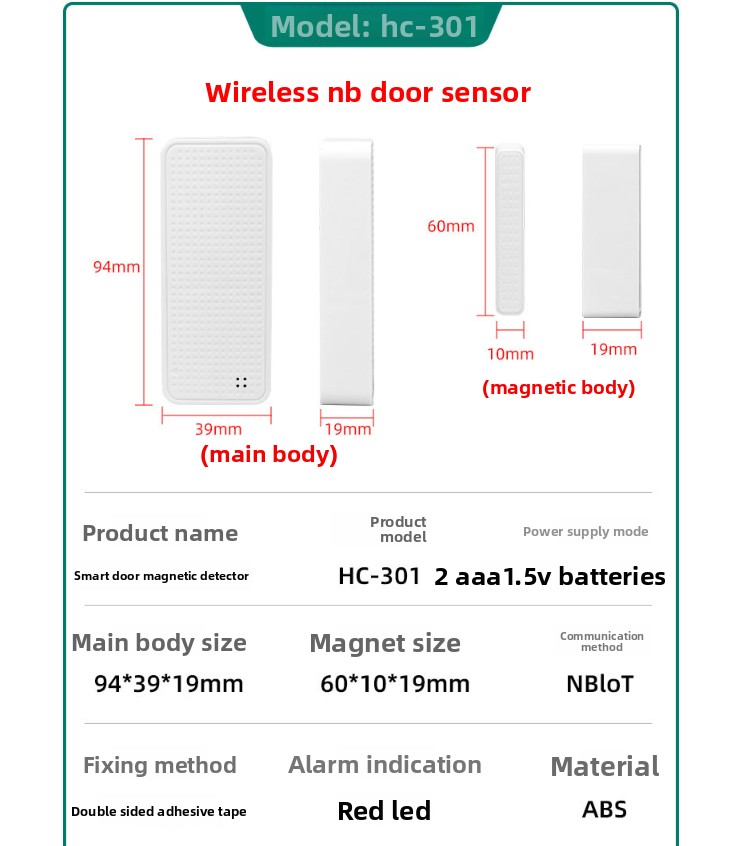 Model: hc-301

Wireless nb door sensor

94mm

39mm

19mm

(main body)

60mm

10mm

19mm

(magnetic body)

| Product name | Product model | Power supply mode |
|---|---|---|
| Smart door magnetic detector | HC-301 | 2 aaa1.5v batteries |

| Main body size | Magnet size | Communication method |
|---|---|---|
| 94*39*19mm | 60*10*19mm | NBloT |

| Fixing method | Alarm indication | Material |
|---|---|---|
| Double sided adhesive tape | Red led | ABS |